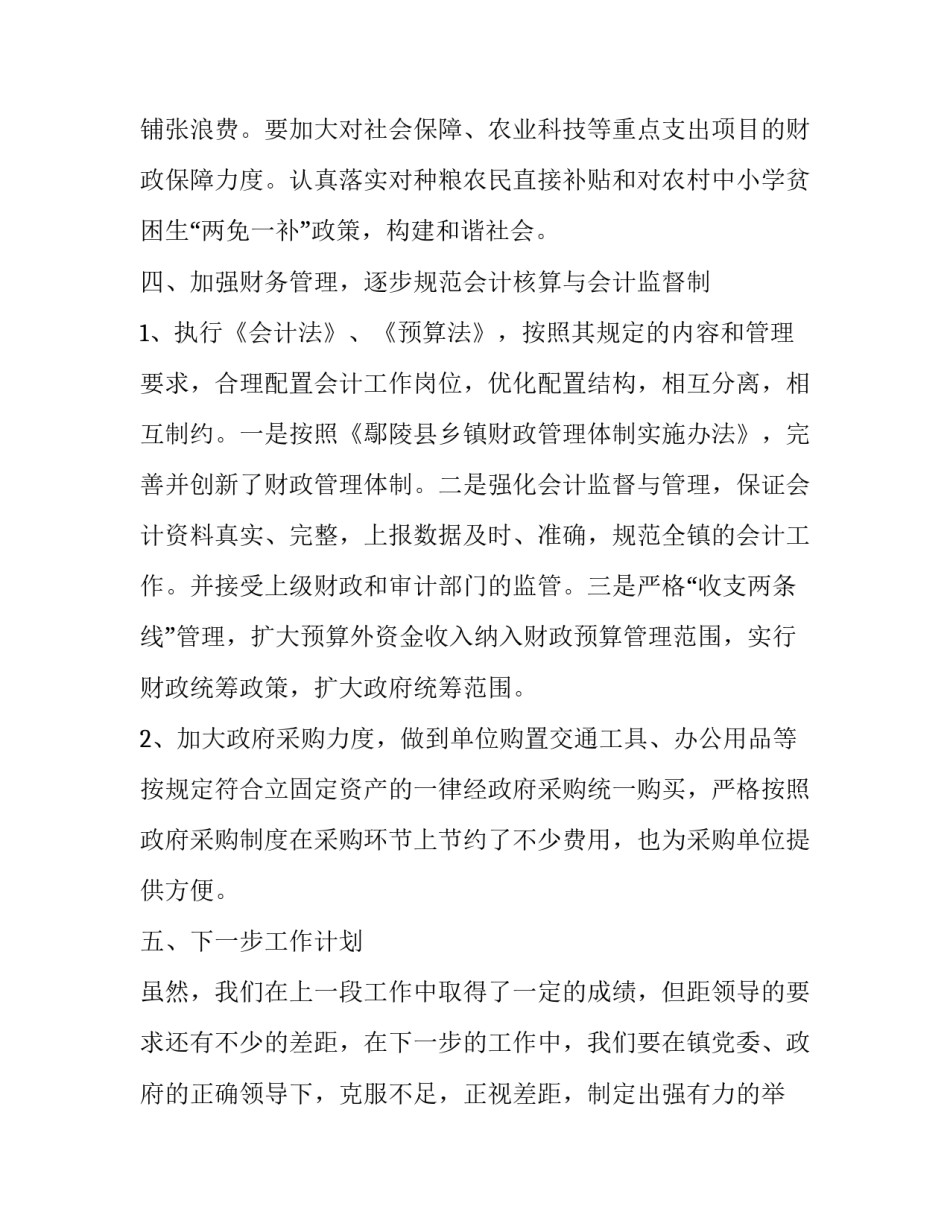 铺张浪费。要加大对社会保障、农业科技等重点支出项目的财政保障力度。认真落实对种粮农民直接补贴和对农村中小学贫困生“两免一补”政策，构建和谐社会。

四、加强财务管理，逐步规范会计核算与会计监督制

1、执行《会计法》、《预算法》，按照其规定的内容和管理要求，合理配置会计工作岗位，优化配置结构，相互分离，相互制约。一是按照《鄢陵县乡镇财政管理体制实施办法》，完善并创新了财政管理体制。二是强化会计监督与管理，保证会计资料真实、完整，上报数据及时、准确，规范全镇的会计工作。并接受上级财政和审计部门的监管。三是严格“收支两条线”管理，扩大预算外资金收入纳入财政预算管理范围，实行财政统筹政策，扩大政府统筹范围。

2、加大政府采购力度，做到单位购置交通工具、办公用品等按规定符合立固定资产的一律经政府采购统一购买，严格按照政府采购制度在采购环节上节约了不少费用，也为采购单位提供方便。

五、下一步工作计划

虽然，我们在上一段工作中取得了一定的成绩，但距领导的要求还有不少的差距，在下一步的工作中，我们要在镇党委、政府的正确领导下，克服不足，正视差距，制定出强有力的举